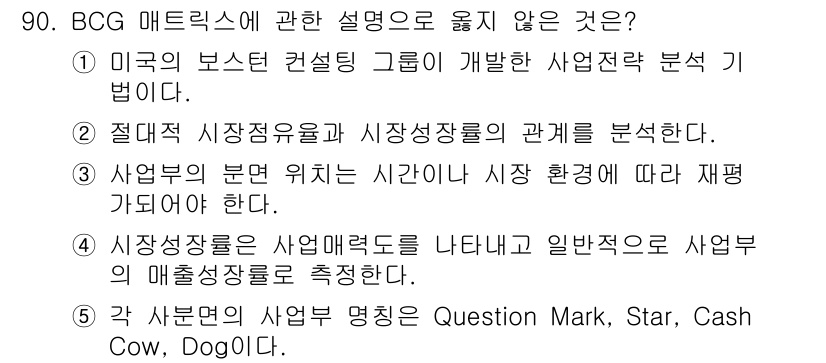 90. BCG 매트릭스에 관한 설명으로 옳지 않은 것은?

① 미국의 보스턴 컨설팅 그룹이 개발한 사업전략 분석 기법이다.

② 절대적 시장점유율과 시장성장률의 관계를 분석한다.

③ 사업부의 분면 위치는 시간이나 시장 환경에 따라 재평가되어야 한다.

④ 시장성장률은 사업매력도를 나타내고 일반적으로 사업부의 매출성장률로 측정한다.

⑤ 각 사분면의 사업부 명칭은 Question Mark, Star, Cash Cow, Dog이다.